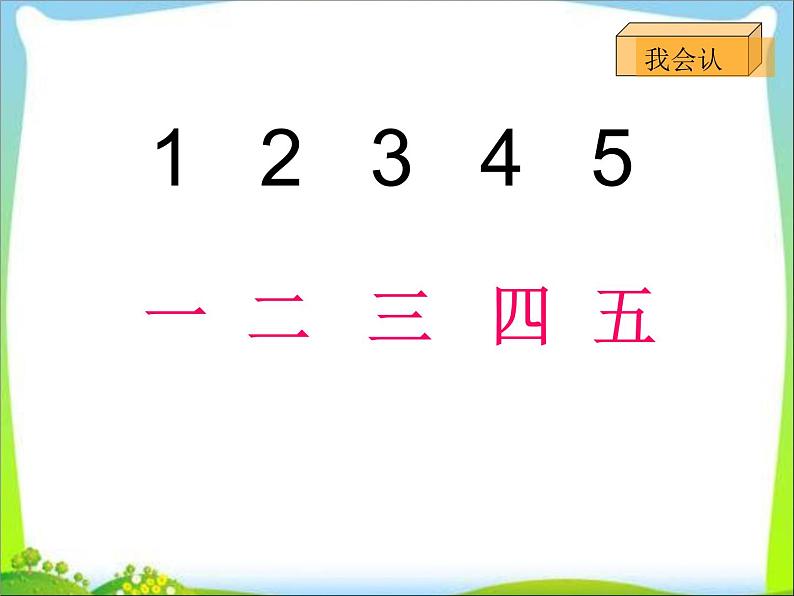 我会认

1 2 3 4 5

一 二 三 四 五